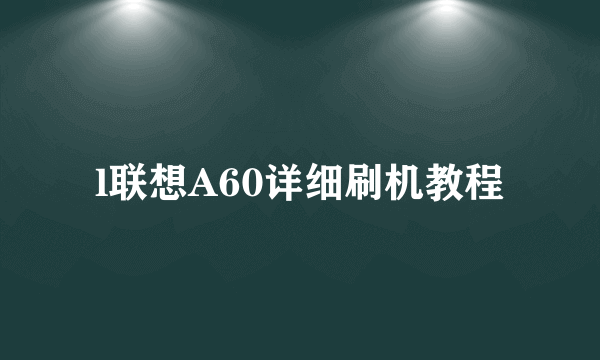 l联想A60详细刷机教程